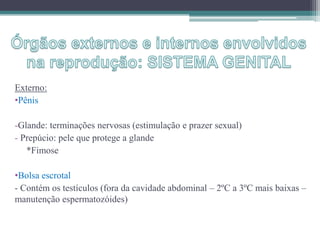 Órgãos externos e internos envolvidos na reprodução: SISTEMA GENITAL

Externo:
•Pênis

-Glande: terminações nervosas (estimulação e prazer sexual)
- Prepúcio: pele que protege a glande
*Fimose

•Bolsa escrotal
- Contém os testículos (fora da cavidade abdominal – 2ºC a 3ºC mais baixas – manutenção espermatozóides)